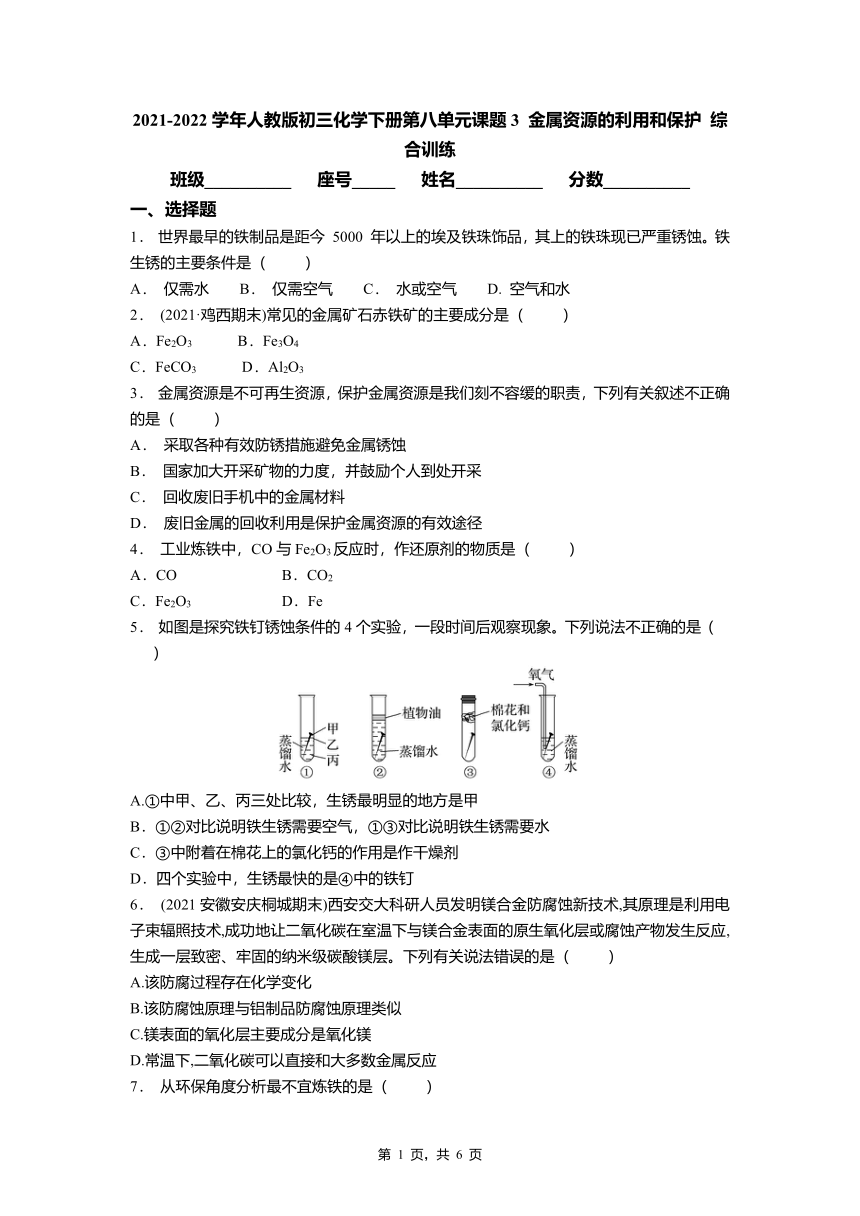 2021-2022 学年人教版初三化学下册第八单元课题 3 金属资源的利用和保护 综合训练

班级__________ 座号_____ 姓名__________ 分数__________

一、选择题

1． 世界最早的铁制品是距今 5000 年以上的埃及铁珠饰品，其上的铁珠现已严重锈蚀。铁生锈的主要条件是（ ）

A． 仅需水 B． 仅需空气 C． 水或空气 D. 空气和水

2． (2021·鸡西期末)常见的金属矿石赤铁矿的主要成分是（ ）

A．$Fe_2O_3$ B．$Fe_3O_4$

C．$FeCO_3$ D．$Al_2O_3$

3． 金属资源是不可再生资源，保护金属资源是我们刻不容缓的职责，下列有关叙述不正确的是（ ）

A． 采取各种有效防锈措施避免金属锈蚀

B． 国家加大开采矿物的力度，并鼓励个人到处开采

C． 回收废旧手机中的金属材料

D． 废旧金属的回收利用是保护金属资源的有效途径

4． 工业炼铁中，CO 与 $Fe_2O_3$ 反应时，作还原剂的物质是（ ）

A．CO B．$CO_2$

C．$Fe_2O_3$ D．Fe

5． 如图是探究铁钉锈蚀条件的 4 个实验，一段时间后观察现象。下列说法不正确的是（ ）

蒸馏水 甲 乙 丙 ① 植物油 蒸馏水 ② 棉花和氯化钙 ③ 氧气 蒸馏水 ④

A.①中甲、乙、丙三处比较，生锈最明显的地方是甲

B．①②对比说明铁生锈需要空气，①③对比说明铁生锈需要水

C．③中附着在棉花上的氯化钙的作用是作干燥剂

D．四个实验中，生锈最快的是④中的铁钉

6． (2021 安徽安庆桐城期末)西安交大科研人员发明镁合金防腐蚀新技术,其原理是利用电子束辐照技术,成功地让二氧化碳在室温下与镁合金表面的原生氧化层或腐蚀产物发生反应,生成一层致密、牢固的纳米级碳酸镁层。下列有关说法错误的是（ ）

A.该防腐过程存在化学变化

B.该防腐蚀原理与铝制品防腐蚀原理类似

C.镁表面的氧化层主要成分是氧化镁

D.常温下,二氧化碳可以直接和大多数金属反应

7． 从环保角度分析最不宜炼铁的是（ ）

第 1 页，共 6 页